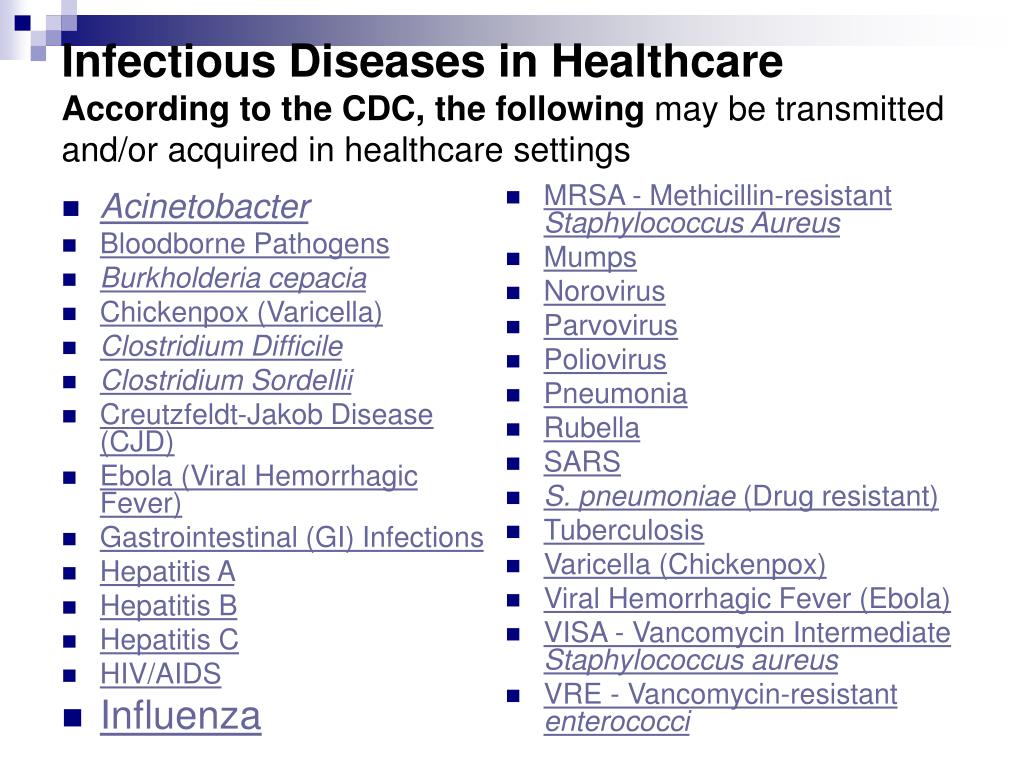 Infectious Diseases in Healthcare
According to the CDC, the following may be transmitted and/or acquired in healthcare settings

- Acinetobacter
- Bloodborne Pathogens
- Burkholderia cepacia
- Chickenpox (Varicella)
- Clostridium Difficile
- Clostridium Sordellii
- Creutzfeldt-Jakob Disease (CJD)
- Ebola (Viral Hemorrhagic Fever)
- Gastrointestinal (GI) Infections
- Hepatitis A
- Hepatitis B
- Hepatitis C
- HIV/AIDS
- Influenza

- MRSA - Methicillin-resistant Staphylococcus Aureus
- Mumps
- Norovirus
- Parvovirus
- Poliovirus
- Pneumonia
- Rubella
- SARS
- S. pneumoniae (Drug resistant)
- Tuberculosis
- Varicella (Chickenpox)
- Viral Hemorrhagic Fever (Ebola)
- VISA - Vancomycin Intermediate Staphylococcus aureus
- VRE - Vancomycin-resistant enterococci